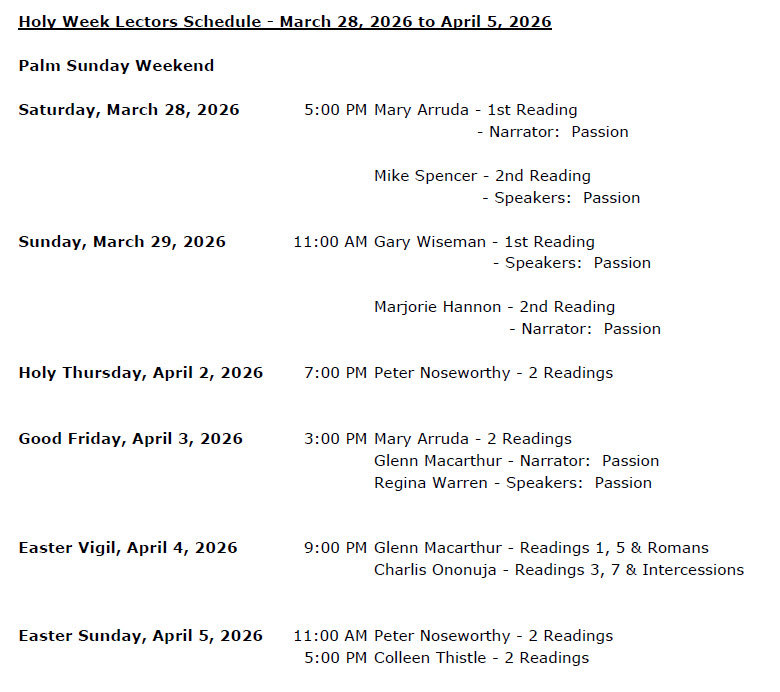 Holy Week Lectors Schedule - March 28, 2026 to April 5, 2026

Palm Sunday Weekend

Saturday, March 28, 2026 5:00 PM Mary Arruda - 1st Reading
- Narrator: Passion

Mike Spencer - 2nd Reading
- Speakers: Passion

Sunday, March 29, 2026 11:00 AM Gary Wiseman - 1st Reading
- Speakers: Passion

Marjorie Hannon - 2nd Reading
- Narrator: Passion

Holy Thursday, April 2, 2026 7:00 PM Peter Noseworthy - 2 Readings

Good Friday, April 3, 2026 3:00 PM Mary Arruda - 2 Readings
Glenn Macarthur - Narrator: Passion
Regina Warren - Speakers: Passion

Easter Vigil, April 4, 2026 9:00 PM Glenn Macarthur - Readings 1, 5 & Romans
Charlis Ononuja - Readings 3, 7 & Intercessions

Easter Sunday, April 5, 2026 11:00 AM Peter Noseworthy - 2 Readings
5:00 PM Colleen Thistle - 2 Readings